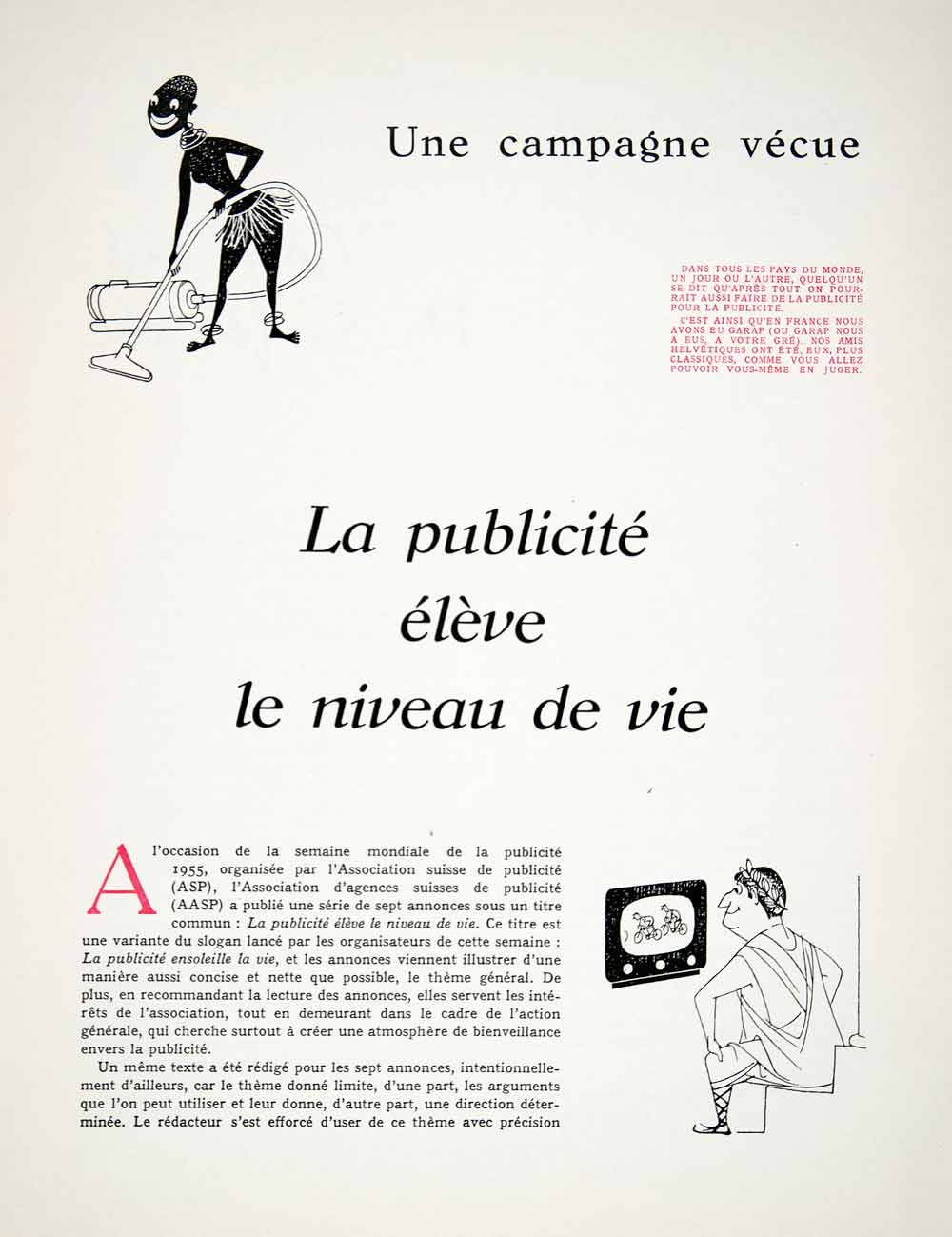 Une campagne vécue

DANS TOUS LES PAYS DU MONDE, UN JOUR OU L'AUTRE, QUELQU'UN SE DIT QU'APRÈS TOUT ON POURRAIT AUSSI FAIRE DE LA PUBLICITÉ POUR LA PUBLICITÉ.

C'EST AINSI QU'EN FRANCE NOUS AVONS EU GARAP (OU GARAP NOUS A EUS, A VOTRE GRÉ). NOS AMIS HELVÉTIQUES ONT ÉTÉ, EUX, PLUS CLASSIQUES, COMME VOUS ALLEZ POUVOIR VOUS-MÊME EN JUGER.

La publicité élève le niveau de vie

A l'occasion de la semaine mondiale de la publicité 1955, organisée par l'Association suisse de publicité (ASP), l'Association d'agences suisses de publicité (AASP) a publié une série de sept annonces sous un titre commun : La publicité élève le niveau de vie. Ce titre est une variante du slogan lancé par les organisateurs de cette semaine : La publicité ensoleille la vie, et les annonces viennent illustrer d'une manière aussi concise et nette que possible, le thème général. De plus, en recommandant la lecture des annonces, elles servent les intérêts de l'association, tout en demeurant dans le cadre de l'action générale, qui cherche surtout à créer une atmosphère de bienveillance envers la publicité.

Un même texte a été rédigé pour les sept annonces, intentionnellement d'ailleurs, car le thème donné limite, d'une part, les arguments que l'on peut utiliser et leur donne, d'autre part, une direction déterminée. Le rédacteur s'est efforcé d'user de ce thème avec précision